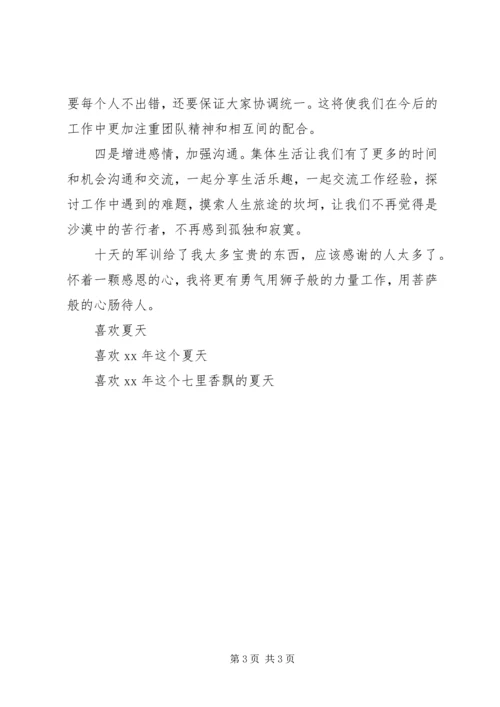 要每个人不出错，还要保证大家协调统一。这将使我们在今后的工作中更加注重团队精神和相互间的配合。

四是增进感情，加强沟通。集体生活让我们有了更多的时间和机会沟通和交流，一起分享生活乐趣，一起交流工作经验，探讨工作中遇到的难题，摸索人生旅途的坎坷，让我们不再觉得是沙漠中的苦行者，不再感到孤独和寂寞。

十天的军训给了我太多宝贵的东西，应该感谢的人太多了。怀着一颗感恩的心，我将更有勇气用狮子般的力量工作，用菩萨般的心肠待人。

喜欢夏天

喜欢 xx 年这个夏天

喜欢 xx 年这个七里香飘的夏天

第 3 页 共 3 页